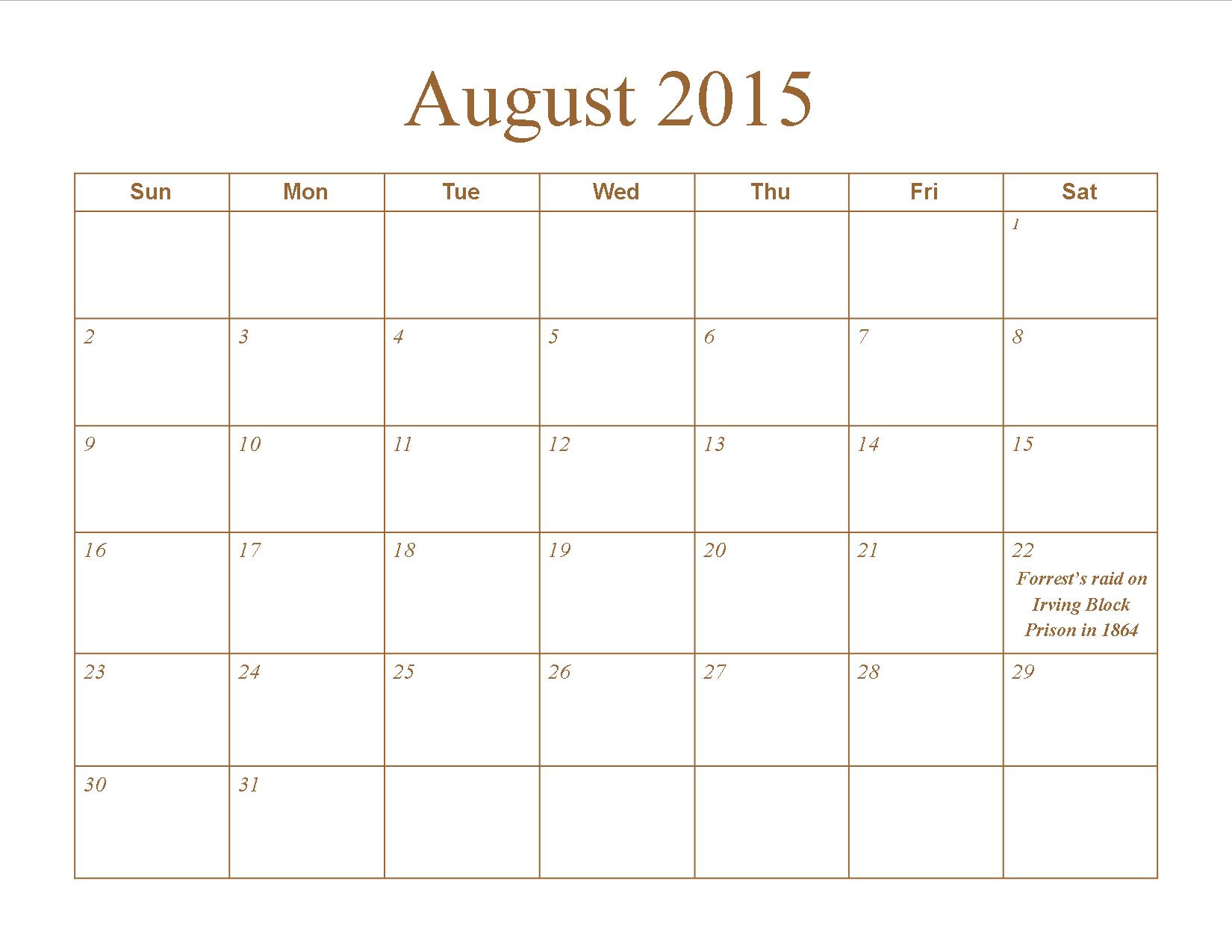 August 2015

| Sun | Mon | Tue | Wed | Thu | Fri | Sat |
|---|---|---|---|---|---|---|
| | | | | | | 1 |
| 2 | 3 | 4 | 5 | 6 | 7 | 8 |
| 9 | 10 | 11 | 12 | 13 | 14 | 15 |
| 16 | 17 | 18 | 19 | 20 | 21 | 22 Forrest's raid on Irving Block Prison in 1864 |
| 23 | 24 | 25 | 26 | 27 | 28 | 29 |
| 30 | 31 | | | | | |